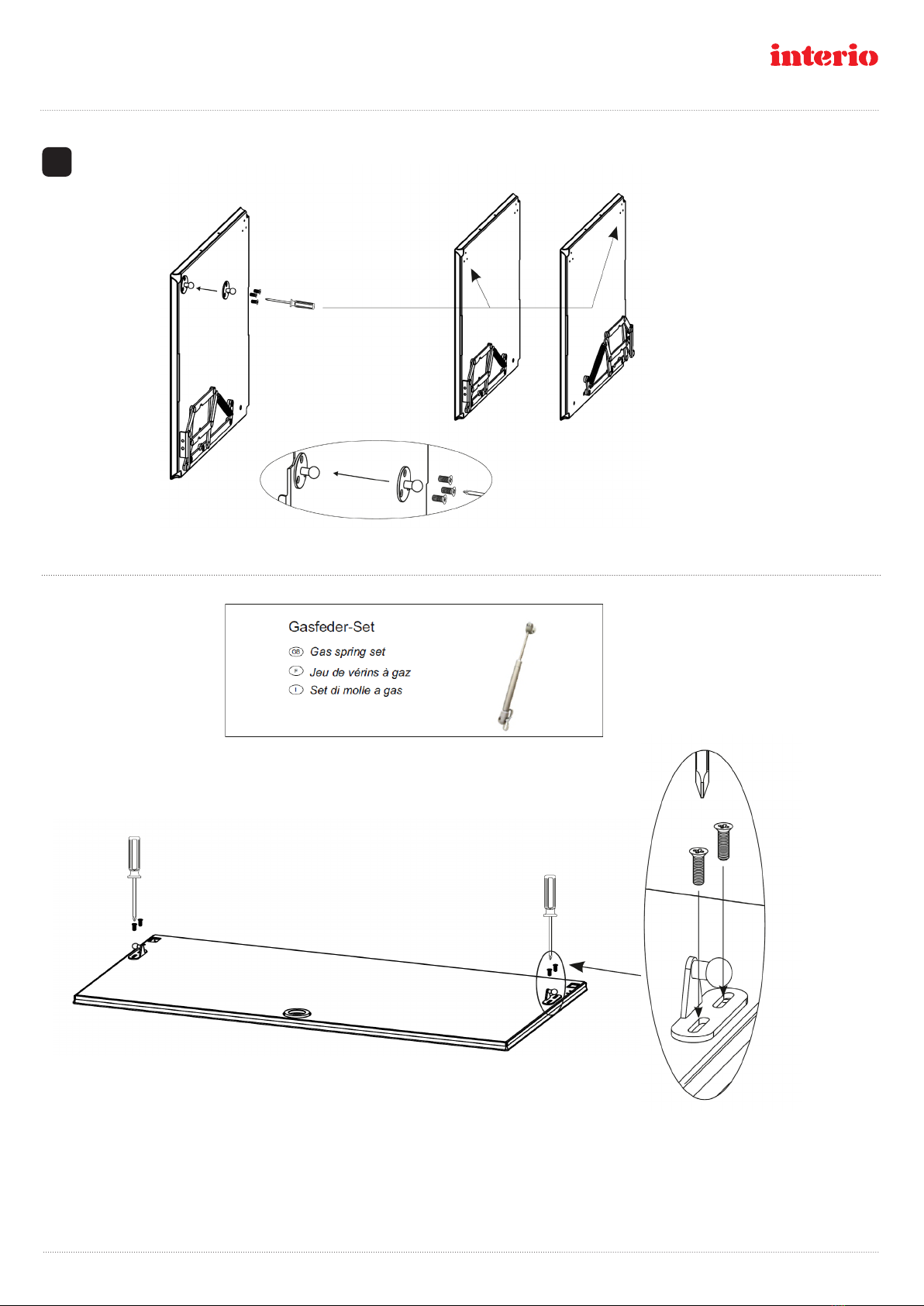 interio

Gasfeder-Set

GB Gas spring set

F Jeu de vérins à gaz

I Set di molle a gas